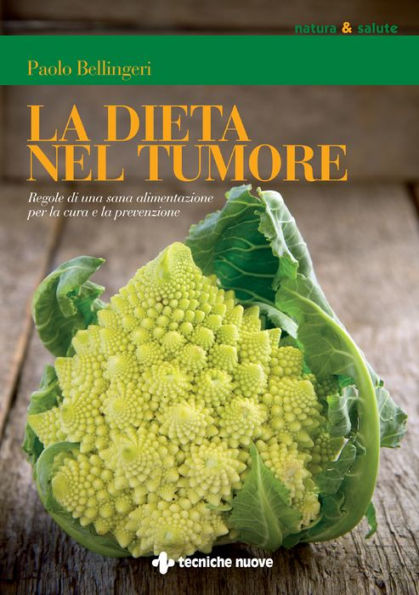 natura & salute

Paolo Bellingeri

LA DIETA NEL TUMORE

Regole di una sana alimentazione per la cura e la prevenzione

tecniche nuove